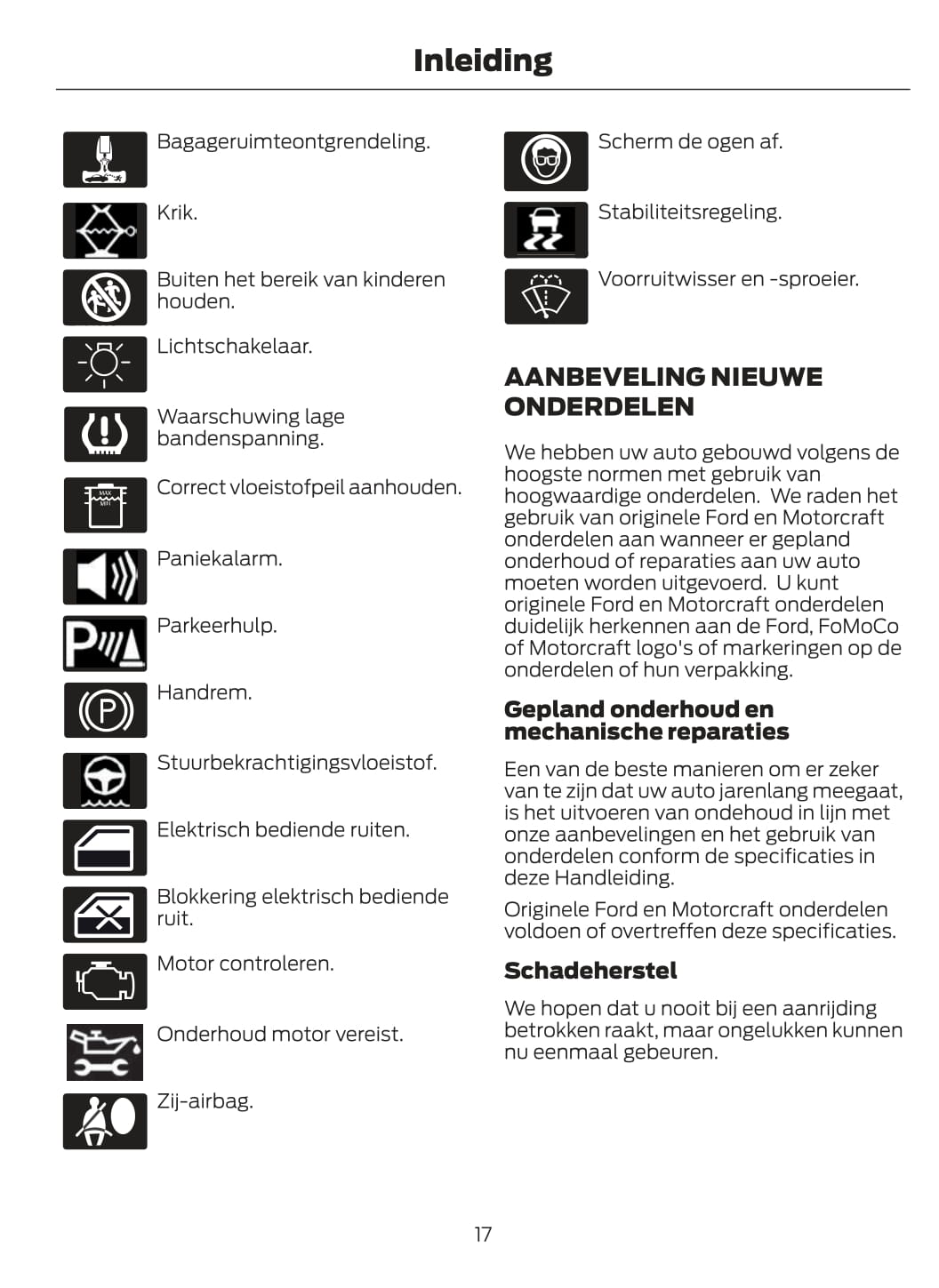 Inleiding

Bagageruimteontgrendeling.

Krik.

Buiten het bereik van kinderen houden.

Lichtschakelaar.

Waarschuwing lage bandenspanning.

MAX
MIN

Correct vloeistofpeil aanhouden.

Paniekalarm.

Parkeerhulp.

Handrem.

Stuurbekrachtigingsvloeistof.

Elektrisch bediende ruiten.

Blokkering elektrisch bediende ruit.

Motor controleren.

Onderhoud motor vereist.

Zij-airbag.

Scherm de ogen af.

Stabiliteitsregeling.

Voorruitwisser en -sproeier.

AANBEVELING NIEUWE ONDERDELEN

We hebben uw auto gebouwd volgens de hoogste normen met gebruik van hoogwaardige onderdelen. We raden het gebruik van originele Ford en Motorcraft onderdelen aan wanneer er gepland onderhoud of reparaties aan uw auto moeten worden uitgevoerd. U kunt originele Ford en Motorcraft onderdelen duidelijk herkennen aan de Ford, FoMoCo of Motorcraft logo's of markeringen op de onderdelen of hun verpakking.

Gepland onderhoud en mechanische reparaties

Een van de beste manieren om er zeker van te zijn dat uw auto jarenlang meegaat, is het uitvoeren van ondehoud in lijn met onze aanbevelingen en het gebruik van onderdelen conform de specificaties in deze Handleiding.

Originele Ford en Motorcraft onderdelen voldoen of overtreffen deze specificaties.

Schadeherstel

We hopen dat u nooit bij een aanrijding betrokken raakt, maar ongelukken kunnen nu eenmaal gebeuren.

17